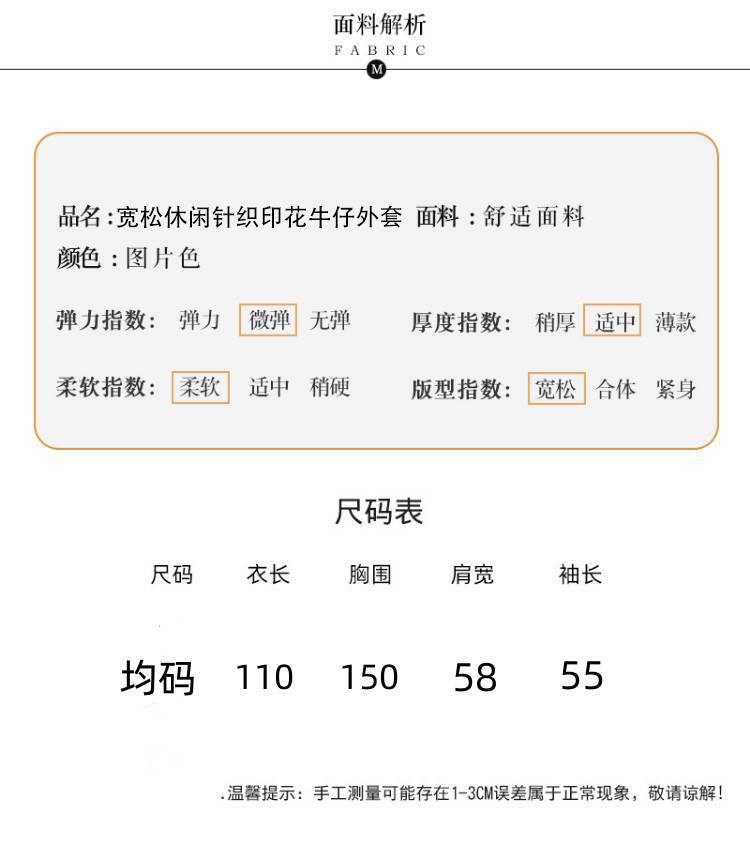 面料解析
FABRIC
M

品名:宽松休闲针织印花牛仔外套 面料:舒适面料
颜色:图片色

弹力指数: 弹力 微弹 无弹 厚度指数: 稍厚 适中 薄款

柔软指数: 柔软 适中 稍硬 版型指数: 宽松 合体 紧身

尺码表

| 尺码 | 衣长 | 胸围 | 肩宽 | 袖长 |
|---|---|---|---|---|
| 均码 | 110 | 150 | 58 | 55 |

.温馨提示:手工测量可能存在1-3CM误差属于正常现象,敬请谅解!